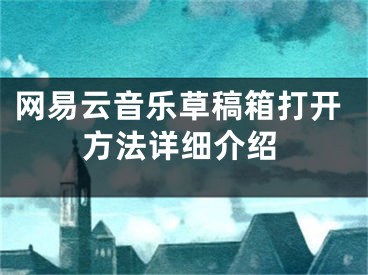 网易云音乐草稿箱打开方法详细介绍